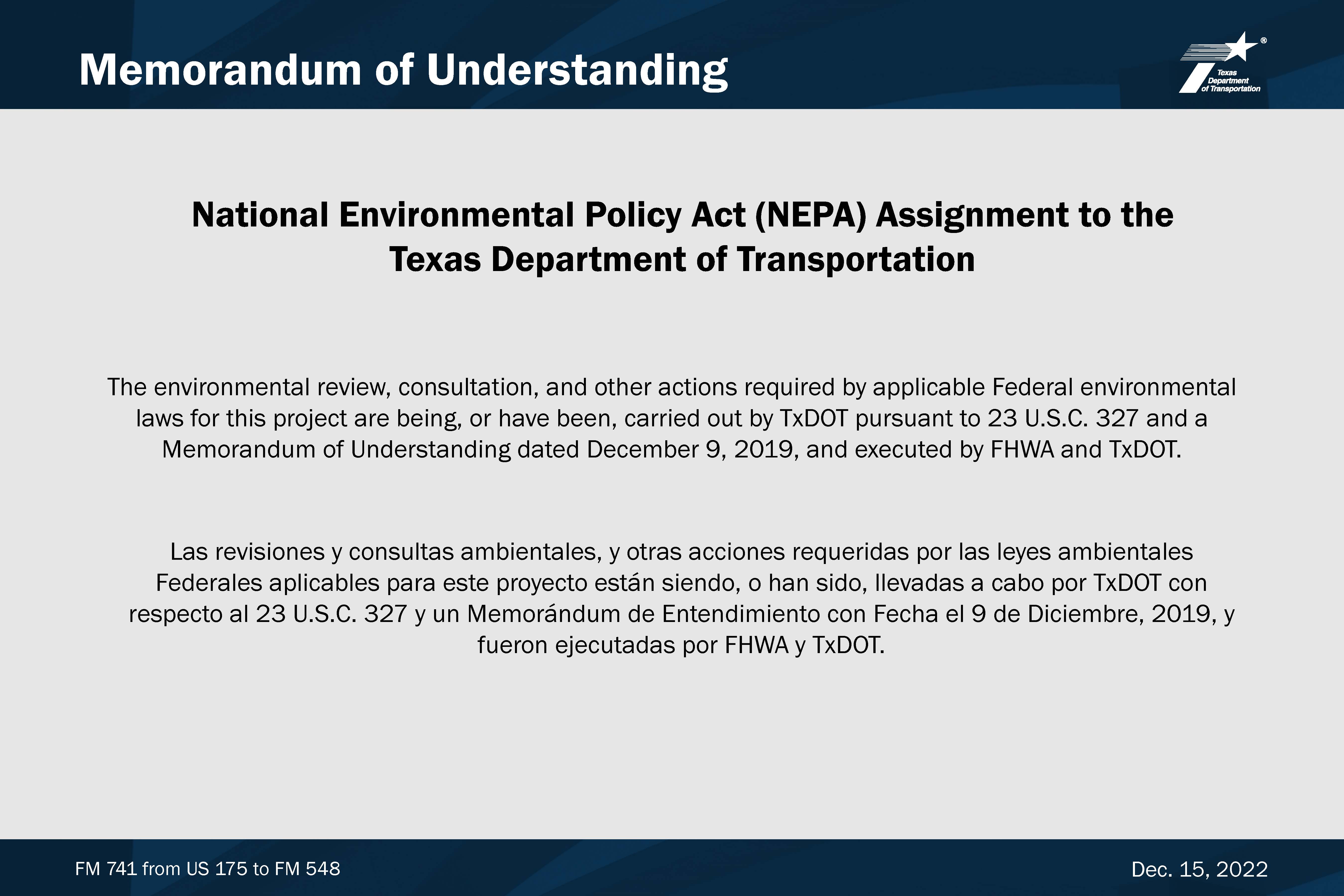 Memorandum of Understanding

Texas Department of Transportation

National Environmental Policy Act (NEPA) Assignment to the Texas Department of Transportation

The environmental review, consultation, and other actions required by applicable Federal environmental laws for this project are being, or have been, carried out by TxDOT pursuant to 23 U.S.C. 327 and a Memorandum of Understanding dated December 9, 2019, and executed by FHWA and TxDOT.

Las revisiones y consultas ambientales, y otras acciones requeridas por las leyes ambientales Federales aplicables para este proyecto están siendo, o han sido, llevadas a cabo por TxDOT con respecto al 23 U.S.C. 327 y un Memorándum de Entendimiento con Fecha el 9 de Diciembre, 2019, y fueron ejecutadas por FHWA y TxDOT.

FM 741 from US 175 to FM 548

Dec. 15, 2022